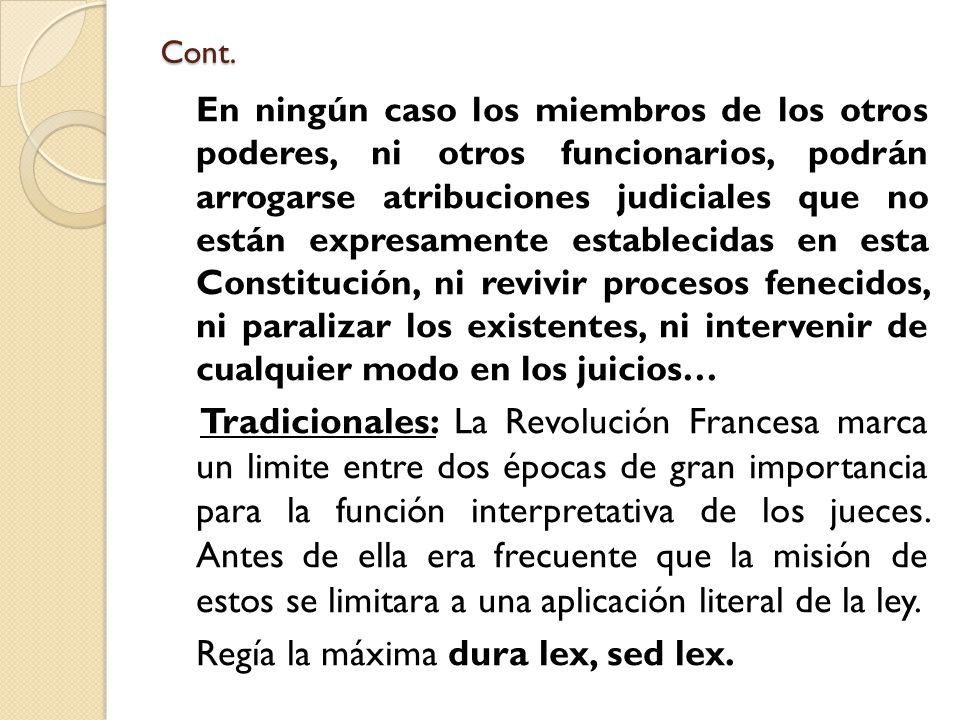 Cont.

En ningún caso los miembros de los otros poderes, ni otros funcionarios, podrán arrogarse atribuciones judiciales que no están expresamente establecidas en esta Constitución, ni revivir procesos fenecidos, ni paralizar los existentes, ni intervenir de cualquier modo en los juicios…

Tradicionales: La Revolución Francesa marca un limite entre dos épocas de gran importancia para la función interpretativa de los jueces. Antes de ella era frecuente que la misión de estos se limitara a una aplicación literal de la ley.

Regía la máxima dura lex, sed lex.